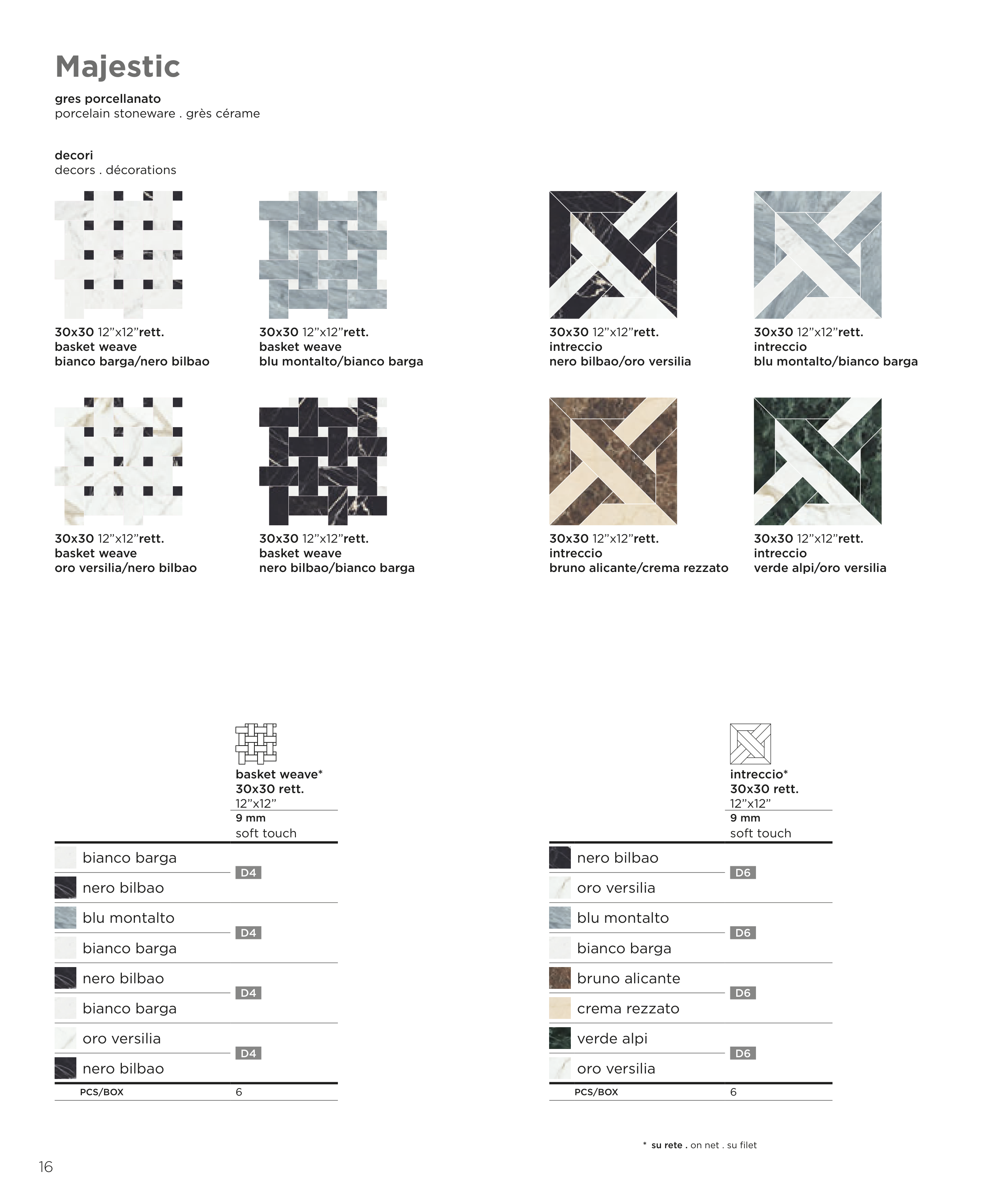 Majestic

gres porcellanato
porcelain stoneware . grès cérame

decori
decors . décorations

30x30 12"x12"rett.
basket weave
bianco barga/nero bilbao

30x30 12"x12"rett.
basket weave
blu montalto/bianco barga

30x30 12"x12"rett.
intreccio
nero bilbao/oro versilia

30x30 12"x12"rett.
intreccio
blu montalto/bianco barga

30x30 12"x12"rett.
basket weave
oro versilia/nero bilbao

30x30 12"x12"rett.
basket weave
nero bilbao/bianco barga

30x30 12"x12"rett.
intreccio
bruno alicante/crema rezzato

30x30 12"x12"rett.
intreccio
verde alpi/oro versilia

| | basket weave* 30x30 rett. 12"x12" 9 mm soft touch |
|---|---|
| bianco barga / nero bilbao | D4 |
| blu montalto / bianco barga | D4 |
| nero bilbao / bianco barga | D4 |
| oro versilia / nero bilbao | D4 |
| PCS/BOX | 6 |

| | intreccio* 30x30 rett. 12"x12" 9 mm soft touch |
|---|---|
| nero bilbao / oro versilia | D6 |
| blu montalto / bianco barga | D6 |
| bruno alicante / crema rezzato | D6 |
| verde alpi / oro versilia | D6 |
| PCS/BOX | 6 |

* su rete . on net . su filet

16